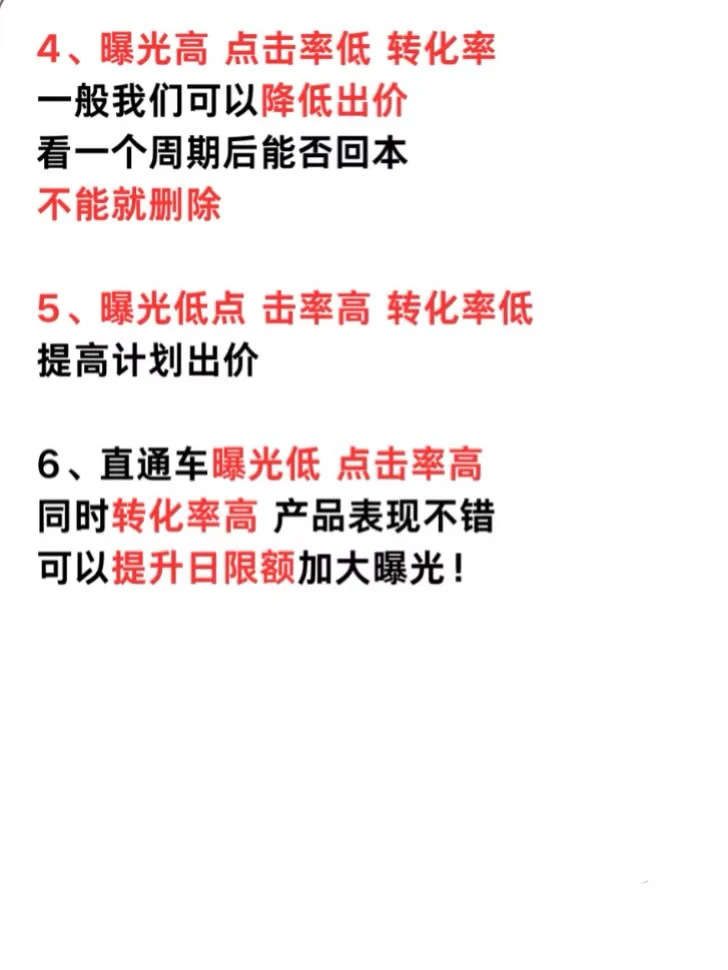 4、曝光高 点击率低 转化率
一般我们可以降低出价
看一个周期后能否回本
不能就删除

5、曝光低点 击率高 转化率低
提高计划出价

6、直通车曝光低 点击率高
同时转化率高 产品表现不错
可以提升日限额加大曝光！